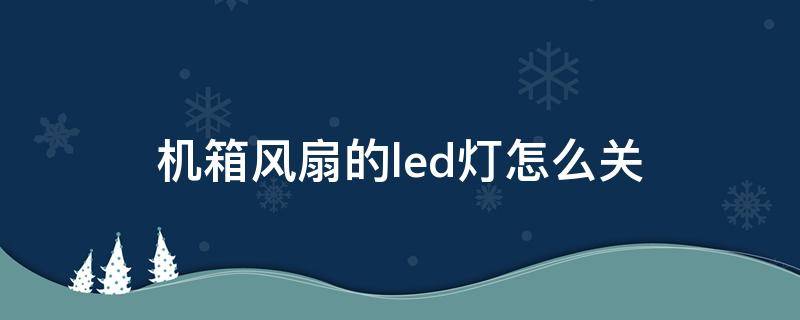 机箱风扇的led灯怎么关